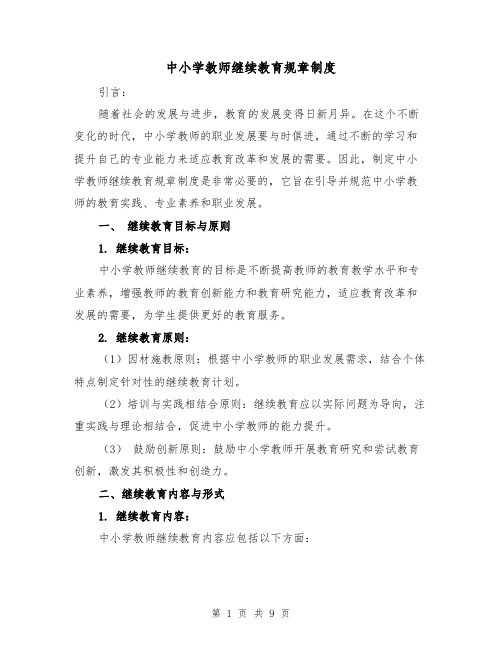 中小学教师继续教育规章制度

引言：

随着社会的发展与进步，教育的发展变得日新月异。在这个不断变化的时代，中小学教师的职业发展要与时俱进，通过不断的学习和提升自己的专业能力来适应教育改革和发展的需要。因此，制定中小学教师继续教育规章制度是非常必要的，它旨在引导并规范中小学教师的教育实践、专业素养和职业发展。

一、 继续教育目标与原则

1. 继续教育目标：

中小学教师继续教育的目标是不断提高教师的教育教学水平和专业素养，增强教师的教育创新能力和教育研究能力，适应教育改革和发展的需要，为学生提供更好的教育服务。

2. 继续教育原则：

（1）因材施教原则：根据中小学教师的职业发展需求，结合个体特点制定针对性的继续教育计划。

（2）培训与实践相结合原则：继续教育应以实际问题为导向，注重实践与理论相结合，促进中小学教师的能力提升。

（3） 鼓励创新原则：鼓励中小学教师开展教育研究和尝试教育创新，激发其积极性和创造力。

二、继续教育内容与形式

1. 继续教育内容：

中小学教师继续教育内容应包括以下方面：

第 1 页 共 9 页